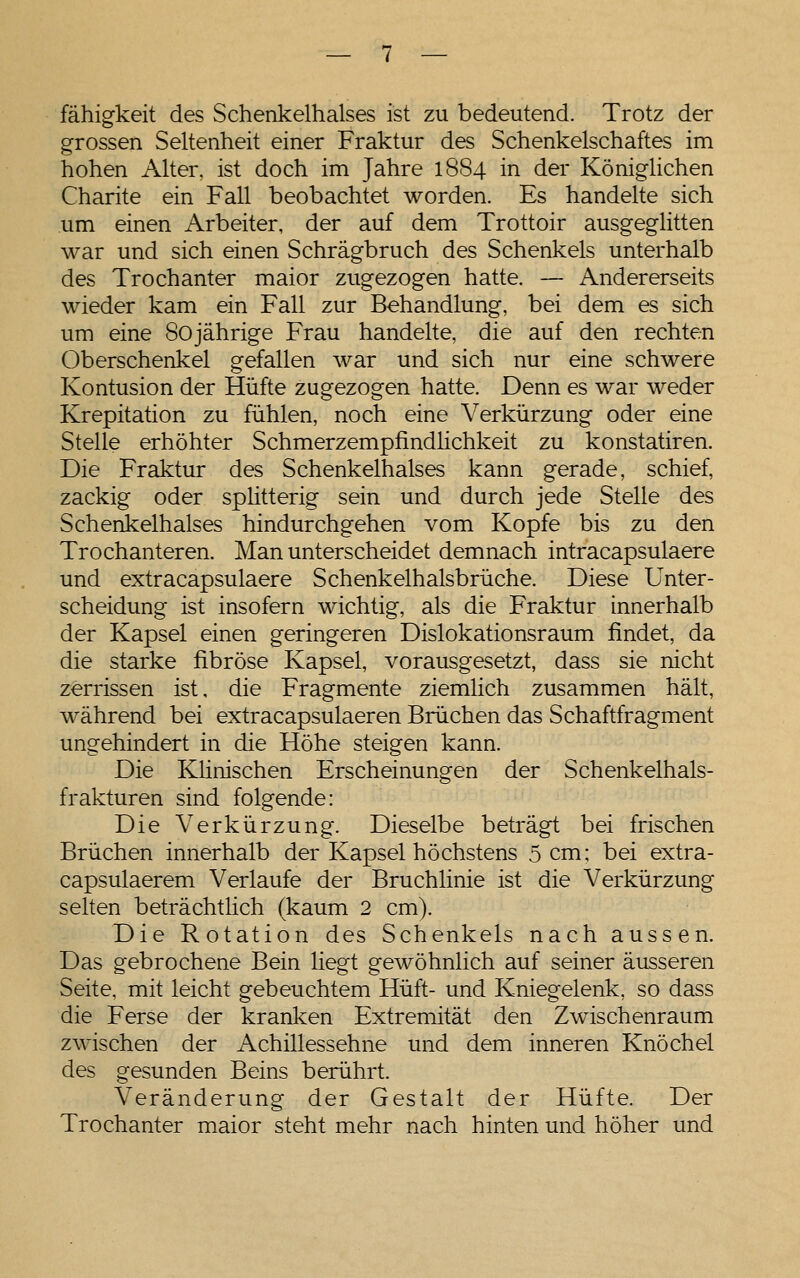 — 7 —

fähigkeit des Schenkelhalses ist zu bedeutend. Trotz der grossen Seltenheit einer Fraktur des Schenkelschaftes im hohen Alter, ist doch im Jahre 1884 in der Königlichen Charite ein Fall beobachtet worden. Es handelte sich um einen Arbeiter, der auf dem Trottoir ausgeglitten war und sich einen Schrägbruch des Schenkels unterhalb des Trochanter maior zugezogen hatte. — Andererseits wieder kam ein Fall zur Behandlung, bei dem es sich um eine 80jährige Frau handelte, die auf den rechten Oberschenkel gefallen war und sich nur eine schwere Kontusion der Hüfte zugezogen hatte. Denn es war weder Krepitation zu fühlen, noch eine Verkürzung oder eine Stelle erhöhter Schmerzempfindlichkeit zu konstatiren. Die Fraktur des Schenkelhalses kann gerade, schief, zackig oder splitterig sein und durch jede Stelle des Schenkelhalses hindurchgehen vom Kopfe bis zu den Trochanteren. Man unterscheidet demnach intracapsulaere und extracapsulaere Schenkelhalsbrüche. Diese Unterscheidung ist insofern wichtig, als die Fraktur innerhalb der Kapsel einen geringeren Dislokationsraum findet, da die starke fibröse Kapsel, vorausgesetzt, dass sie nicht zerrissen ist, die Fragmente ziemlich zusammen hält, während bei extracapsulaeren Brüchen das Schaftfragment ungehindert in die Höhe steigen kann.

Die Klinischen Erscheinungen der Schenkelhalsfrakturen sind folgende:

Die Verkürzung. Dieselbe beträgt bei frischen Brüchen innerhalb der Kapsel höchstens 5 cm; bei extracapsulaerem Verlaufe der Bruchlinie ist die Verkürzung selten beträchtlich (kaum 2 cm).

Die Rotation des Schenkels nach aussen. Das gebrochene Bein liegt gewöhnlich auf seiner äusseren Seite, mit leicht gebeuchtem Hüft- und Kniegelenk, so dass die Ferse der kranken Extremität den Zwischenraum zwischen der Achillessehne und dem inneren Knöchel des gesunden Beins berührt.

Veränderung der Gestalt der Hüfte. Der Trochanter maior steht mehr nach hinten und höher und